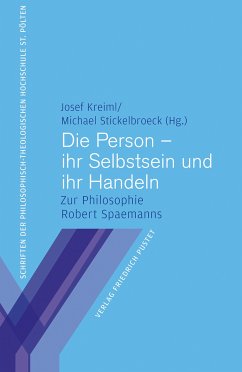 SCHRIFTEN DER PHILOSOPHISCH-THEOLOGISCHEN HOCHSCHULE ST. PÖLTEN

Josef Kreiml/
Michael Stickelbroeck (Hg.)

Die Person – ihr Selbstsein und ihr Handeln

Zur Philosophie Robert Spaemanns

VERLAG FRIEDRICH PUSTET